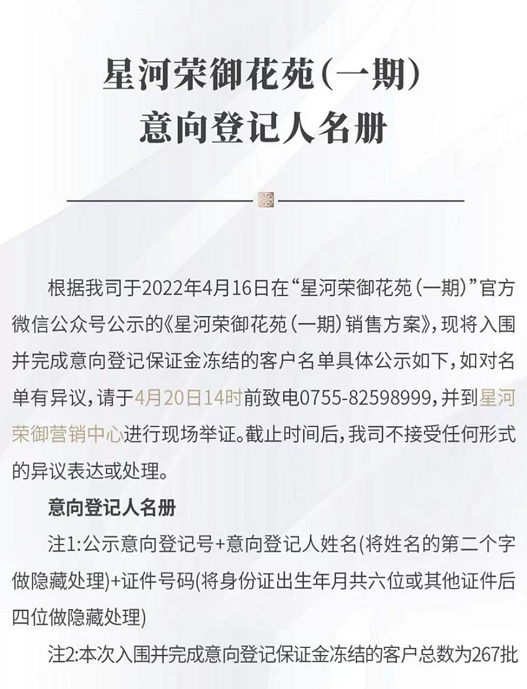 星河荣御花苑（一期）
意向登记人名册

根据我司于2022年4月16日在“星河荣御花苑（一期）”官方微信公众号公示的《星河荣御花苑（一期）销售方案》，现将入围并完成意向登记保证金冻结的客户名单具体公示如下，如对名单有异议，请于4月20日14时前致电0755-82598999，并到星河荣御营销中心进行现场举证。截止时间后，我司不接受任何形式的异议表达或处理。

意向登记人名册

注1:公示意向登记号+意向登记人姓名(将姓名的第二个字做隐藏处理)+证件号码(将身份证出生年月共六位或其他证件后四位做隐藏处理)

注2:本次入围并完成意向登记保证金冻结的客户总数为267批